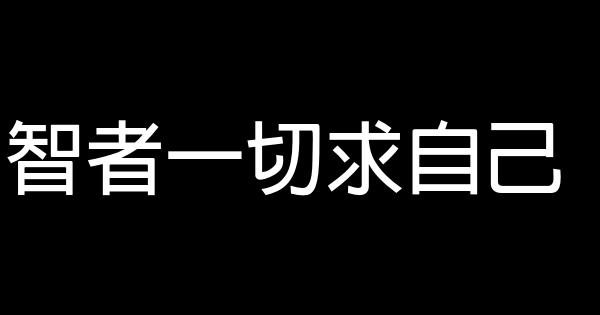 智者一切求自己